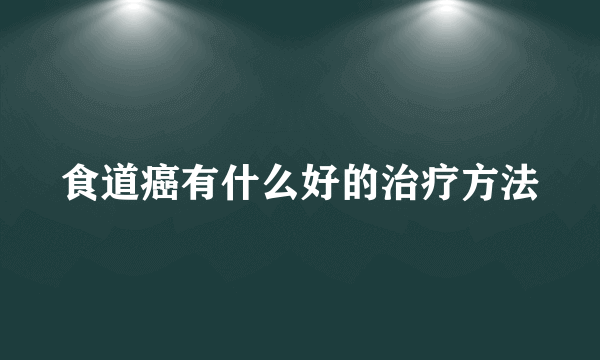 食道癌有什么好的治疗方法